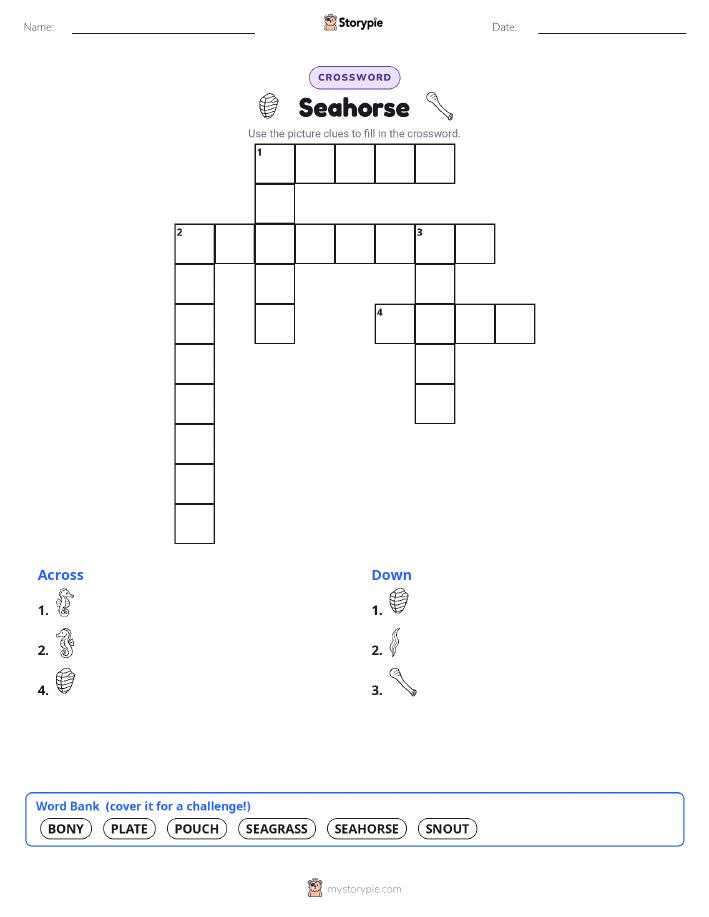 Name:

Storypie

Date:

CROSSWORD

Seahorse

Use the picture clues to fill in the crossword.

1

2

3

4

Across

1.

2.

4.

Down

1.

2.

3.

Word Bank (cover it for a challenge!)

BONY PLATE POUCH SEAGRASS SEAHORSE SNOUT

mystorypie.com